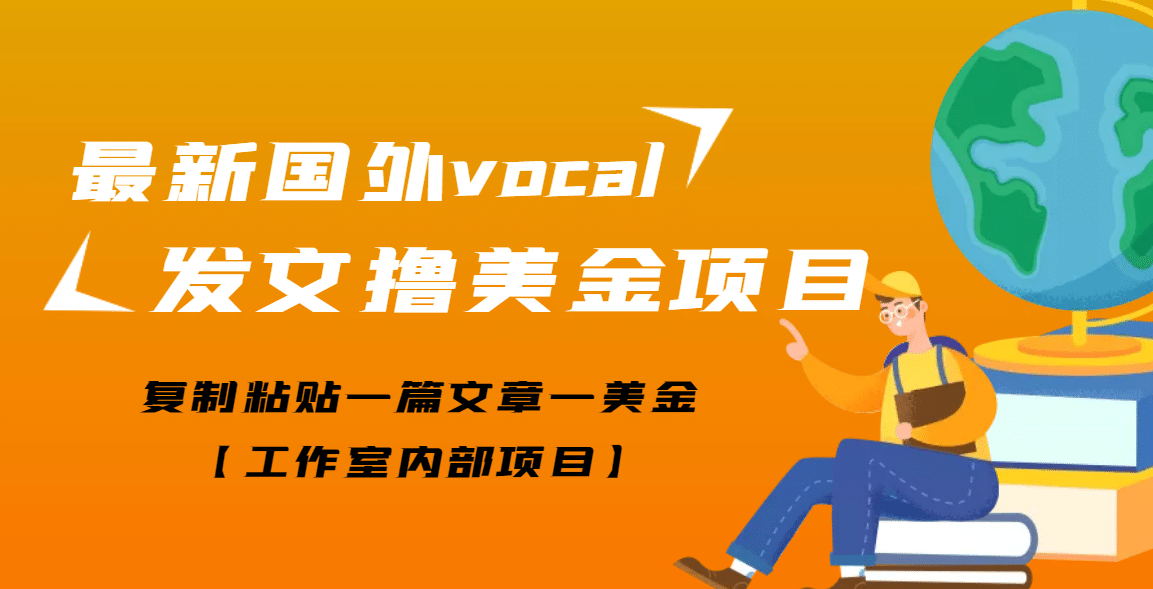 最新国外vocal
发文撸美金项目

复制粘贴一篇文章一美金
【工作室内部项目】